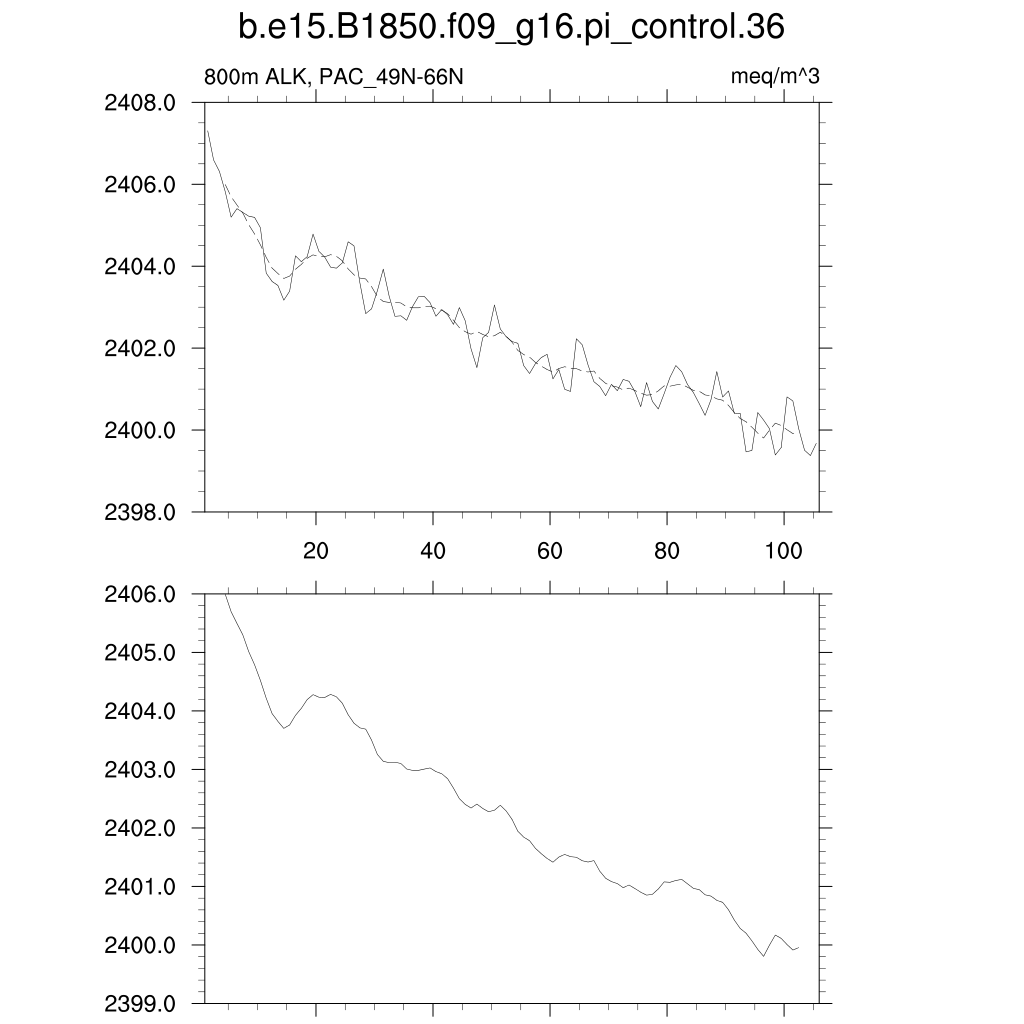 b.e15.B1850.f09_g16.pi_control.36

800m ALK, PAC_49N-66N

meq/m^3

2408.0
2406.0
2404.0
2402.0
2400.0
2398.0

20
40
60
80
100

2406.0
2405.0
2404.0
2403.0
2402.0
2401.0
2400.0
2399.0